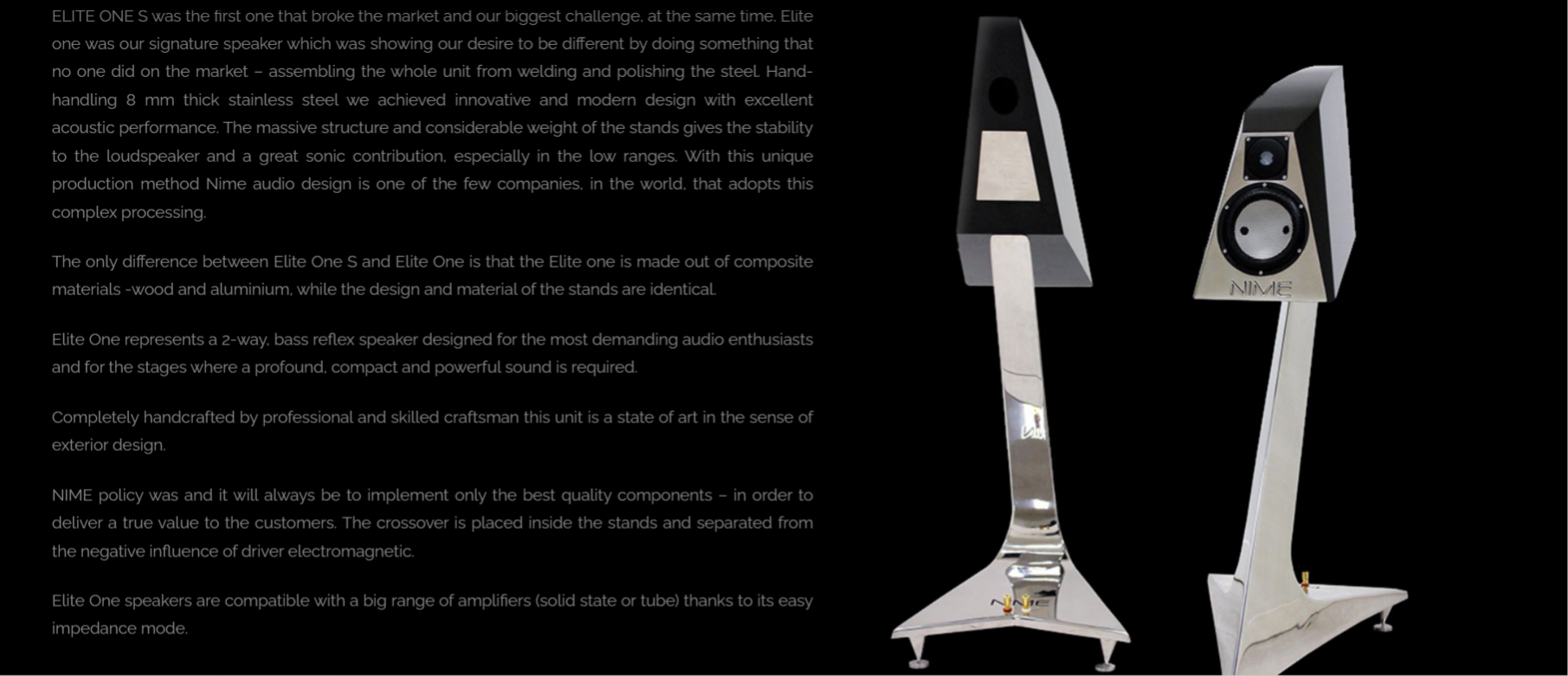 ELITE ONE S was the first one that broke the market and our biggest challenge, at the same time. Elite one was our signature speaker which was showing our desire to be different by doing something that no one did on the market – assembling the whole unit from welding and polishing the steel. Hand-handling 8 mm thick stainless steel we achieved innovative and modern design with excellent acoustic performance. The massive structure and considerable weight of the stands gives the stability to the loudspeaker and a great sonic contribution, especially in the low ranges. With this unique production method Nime audio design is one of the few companies, in the world, that adopts this complex processing.

The only difference between Elite One S and Elite One is that the Elite one is made out of composite materials -wood and aluminium, while the design and material of the stands are identical.

Elite One represents a 2-way, bass reflex speaker designed for the most demanding audio enthusiasts and for the stages where a profound, compact and powerful sound is required.

Completely handcrafted by professional and skilled craftsman this unit is a state of art in the sense of exterior design.

NIME policy was and it will always be to implement only the best quality components – in order to deliver a true value to the customers. The crossover is placed inside the stands and separated from the negative influence of driver electromagnetic.

Elite One speakers are compatible with a big range of amplifiers (solid state or tube) thanks to its easy impedance mode.

NIME